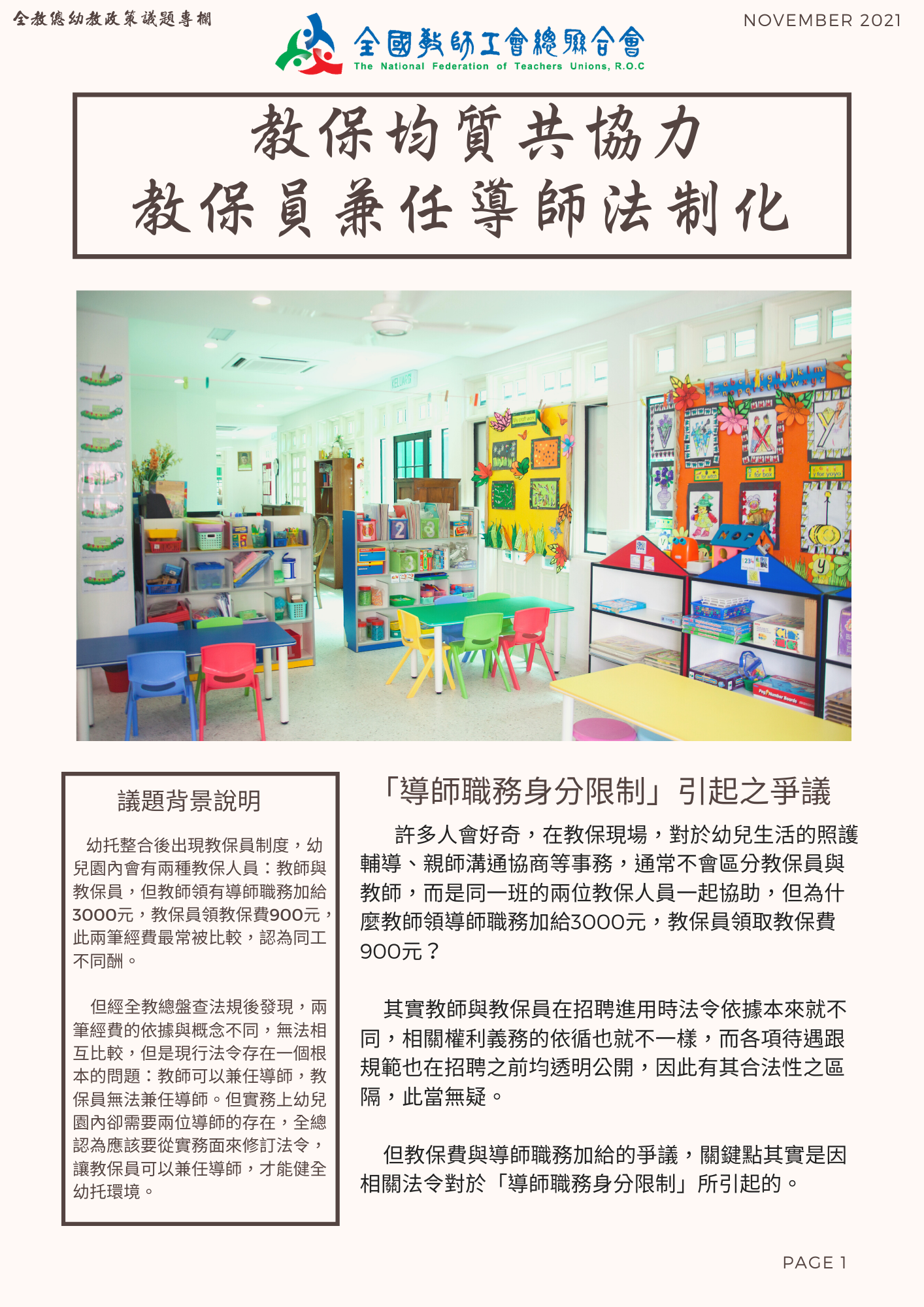 全教總幼教政策議題專欄

全國教師工會總聯合會
The National Federation of Teachers Unions, R.O.C

NOVEMBER 2021

教保均質共協力
教保員兼任導師法制化

議題背景說明

幼托整合後出現教保員制度，幼兒園內會有兩種教保人員：教師與教保員，但教師領有導師職務加給3000元，教保員領教保費900元，此兩筆經費最常被比較，認為同工不同酬。

但經全教總盤查法規後發現，兩筆經費的依據與概念不同，無法相互比較，但是現行法令存在一個根本的問題：教師可以兼任導師，教保員無法兼任導師。但實務上幼兒園內卻需要兩位導師的存在，全總認為應該要從實務面來修訂法令，讓教保員可以兼任導師，才能健全幼托環境。

「導師職務身分限制」引起之爭議

許多人會好奇，在教保現場，對於幼兒生活的照護輔導、親師溝通協商等事務，通常不會區分教保員與教師，而是同一班的兩位教保人員一起協助，但為什麼教師領導師職務加給3000元，教保員領取教保費900元？

其實教師與教保員在招聘進用時法令依據本來就不同，相關權利義務的依循也就不一樣，而各項待遇跟規範也在招聘之前均透明公開，因此有其合法性之區隔，此當無疑。

但教保費與導師職務加給的爭議，關鍵點其實是因相關法令對於「導師職務身分限制」所引起的。

PAGE 1